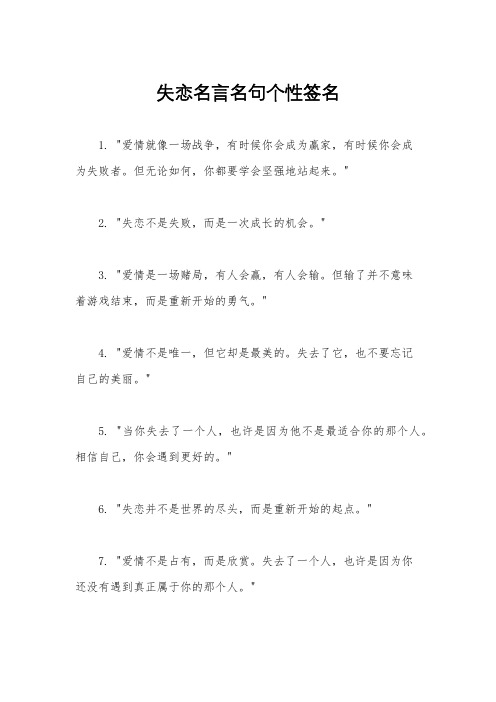 失恋名言名句个性签名

1. "爱情就像一场战争，有时候你会成为赢家，有时候你会成为失败者。但无论如何，你都要学会坚强地站起来。"

2. "失恋不是失败，而是一次成长的机会。"

3. "爱情是一场赌局，有人会赢，有人会输。但输了并不意味着游戏结束，而是重新开始的勇气。"

4. "爱情不是唯一，但它却是最美的。失去了它，也不要忘记自己的美丽。"

5. "当你失去了一个人，也许是因为他不是最适合你的那个人。相信自己，你会遇到更好的。"

6. "失恋并不是世界的尽头，而是重新开始的起点。"

7. "爱情不是占有，而是欣赏。失去了一个人，也许是因为你还没有遇到真正属于你的那个人。"